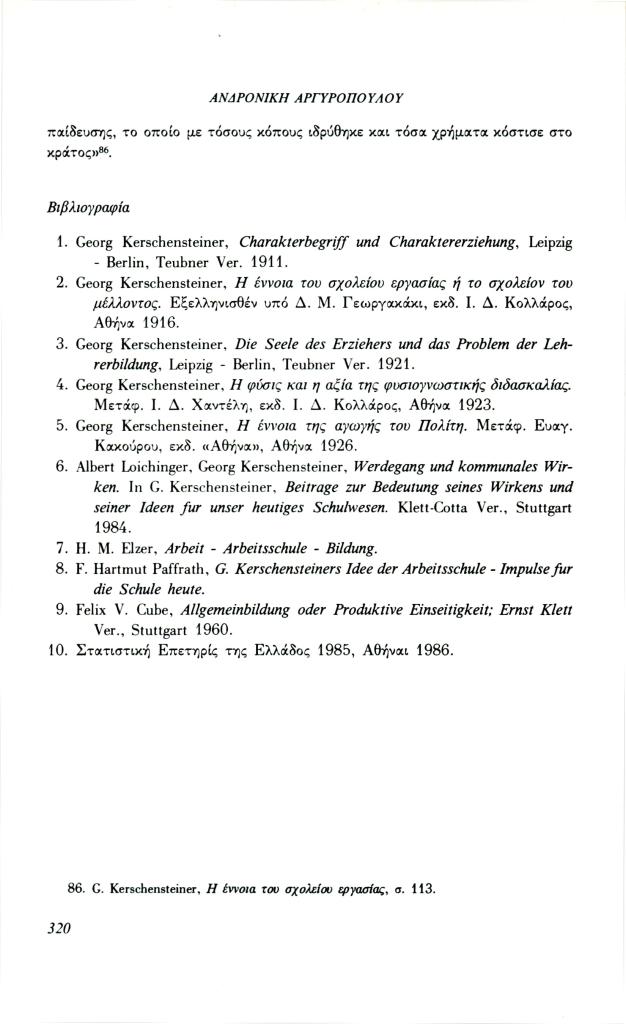 ΑΝΔΡΟΝΙΚΗ ΑΡΓΥΡΟΠΟΥΛΟΥ

παίδευσης, το οποίο με τόσους κόπους ιδρύθηκε και τόσα χρήματα κόστισε στο κράτος»$^{86}$.

Βιβλιογραφία

1. Georg Kerschensteiner, Charakterbegriff und Charaktererziehung, Leipzig - Berlin, Teubner Ver. 1911.
2. Georg Kerschensteiner, Η έννοια του σχολείου εργασίας ή το σχολείον του μέλλοντος. Εξελληνισθέν υπό Δ. Μ. Γεωργακάκι, εκδ. Ι. Δ. Κολλάρος, Αθήνα 1916.
3. Georg Kerschensteiner, Die Seele des Erziehers und das Problem der Lehrerbildung, Leipzig - Berlin, Teubner Ver. 1921.
4. Georg Kerschensteiner, Η φύσις και η αξία της φυσιογνωστικής διδασκαλίας. Μετάφ. Ι. Δ. Χαντέλη, εκδ. Ι. Δ. Κολλάρος, Αθήνα 1923.
5. Georg Kerschensteiner, Η έννοια της αγωγής του Πολίτη. Μετάφ. Ευαγ. Κακούρου, εκδ. «Αθήνα», Αθήνα 1926.
6. Albert Loichinger, Georg Kerschensteiner, Werdegang und kommunales Wirken. In G. Kerschensteiner, Beitrage zur Bedeutung seines Wirkens und seiner Ideen fur unser heutiges Schulwesen. Klett-Cotta Ver., Stuttgart 1984.
7. H. M. Elzer, Arbeit - Arbeitsschule - Bildung.
8. F. Hartmut Paffrath, G. Kerschensteiners Idee der Arbeitsschule - Impulse fur die Schule heute.
9. Felix V. Cube, Allgemeinbildung oder Produktive Einseitigkeit; Ernst Klett Ver., Stuttgart 1960.
10. Στατιστική Επετηρίς της Ελλάδος 1985, Αθήναι 1986.

86. G. Kerschensteiner, Η έννοια του σχολείου εργασίας, σ. 113.

320